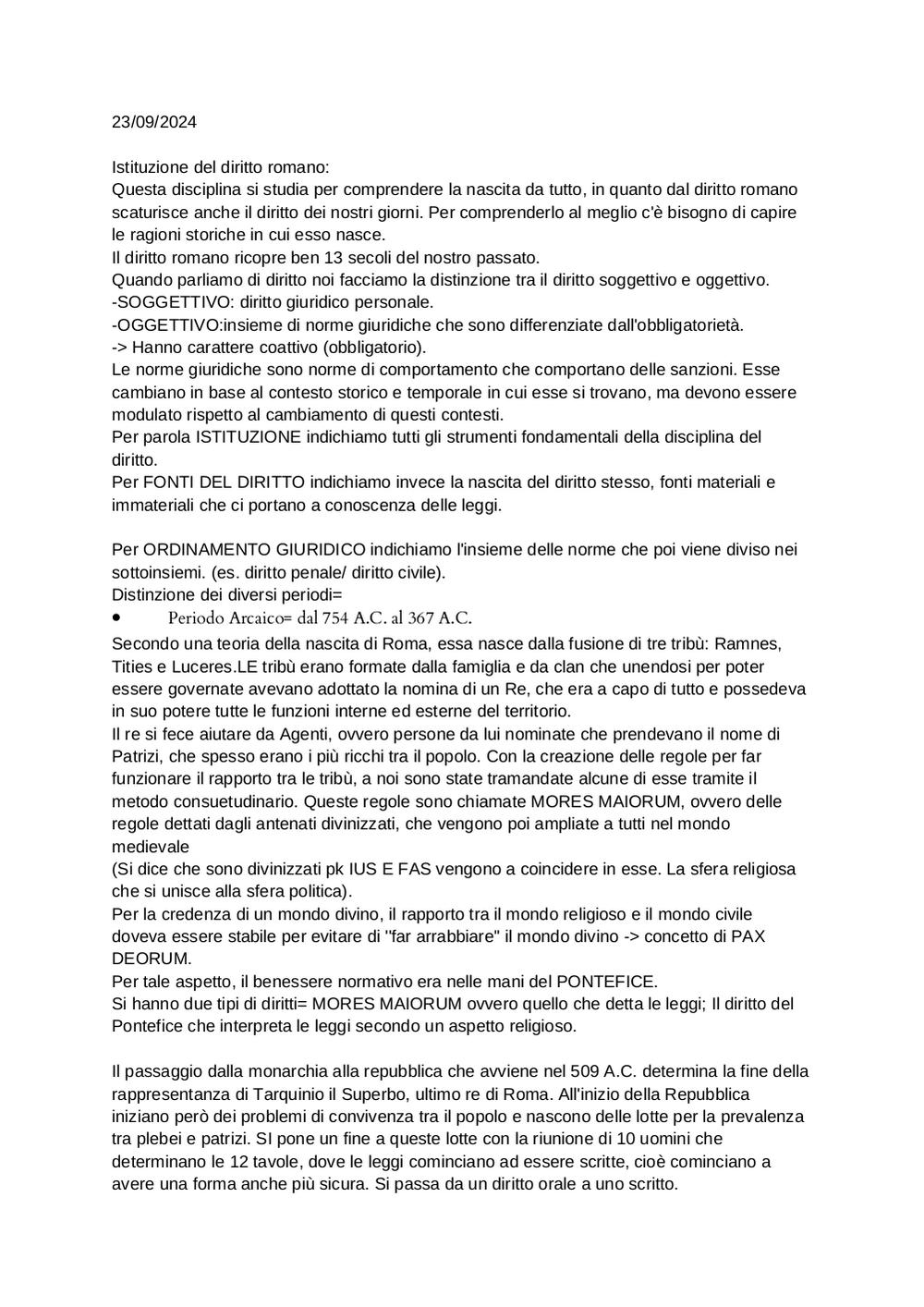 23/09/2024

Istituzione del diritto romano:
Questa disciplina si studia per comprendere la nascita da tutto, in quanto dal diritto romano scaturisce anche il diritto dei nostri giorni. Per comprenderlo al meglio c'è bisogno di capire le ragioni storiche in cui esso nasce.
Il diritto romano ricopre ben 13 secoli del nostro passato.
Quando parliamo di diritto noi facciamo la distinzione tra il diritto soggettivo e oggettivo.
-SOGGETTIVO: diritto giuridico personale.
-OGGETTIVO:insieme di norme giuridiche che sono differenziate dall'obbligatorietà.
-> Hanno carattere coattivo (obbligatorio).
Le norme giuridiche sono norme di comportamento che comportano delle sanzioni. Esse cambiano in base al contesto storico e temporale in cui esse si trovano, ma devono essere modulato rispetto al cambiamento di questi contesti.
Per parola ISTITUZIONE indichiamo tutti gli strumenti fondamentali della disciplina del diritto.
Per FONTI DEL DIRITTO indichiamo invece la nascita del diritto stesso, fonti materiali e immateriali che ci portano a conoscenza delle leggi.

Per ORDINAMENTO GIURIDICO indichiamo l'insieme delle norme che poi viene diviso nei sottoinsiemi. (es. diritto penale/ diritto civile).
Distinzione dei diversi periodi=
• Periodo Arcaico= dal 754 A.C. al 367 A.C.
Secondo una teoria della nascita di Roma, essa nasce dalla fusione di tre tribù: Ramnes, Tities e Luceres.LE tribù erano formate dalla famiglia e da clan che unendosi per poter essere governate avevano adottato la nomina di un Re, che era a capo di tutto e possedeva in suo potere tutte le funzioni interne ed esterne del territorio.
Il re si fece aiutare da Agenti, ovvero persone da lui nominate che prendevano il nome di Patrizi, che spesso erano i più ricchi tra il popolo. Con la creazione delle regole per far funzionare il rapporto tra le tribù, a noi sono state tramandate alcune di esse tramite il metodo consuetudinario. Queste regole sono chiamate MORES MAIORUM, ovvero delle regole dettati dagli antenati divinizzati, che vengono poi ampliate a tutti nel mondo medievale
(Si dice che sono divinizzati pk IUS E FAS vengono a coincidere in esse. La sfera religiosa che si unisce alla sfera politica).
Per la credenza di un mondo divino, il rapporto tra il mondo religioso e il mondo civile doveva essere stabile per evitare di "far arrabbiare" il mondo divino -> concetto di PAX DEORUM.
Per tale aspetto, il benessere normativo era nelle mani del PONTEFICE.
Si hanno due tipi di diritti= MORES MAIORUM ovvero quello che detta le leggi; Il diritto del Pontefice che interpreta le leggi secondo un aspetto religioso.

Il passaggio dalla monarchia alla repubblica che avviene nel 509 A.C. determina la fine della rappresentanza di Tarquinio il Superbo, ultimo re di Roma. All'inizio della Repubblica iniziano però dei problemi di convivenza tra il popolo e nascono delle lotte per la prevalenza tra plebei e patrizi. SI pone un fine a queste lotte con la riunione di 10 uomini che determinano le 12 tavole, dove le leggi cominciano ad essere scritte, cioè cominciano a avere una forma anche più sicura. Si passa da un diritto orale a uno scritto.